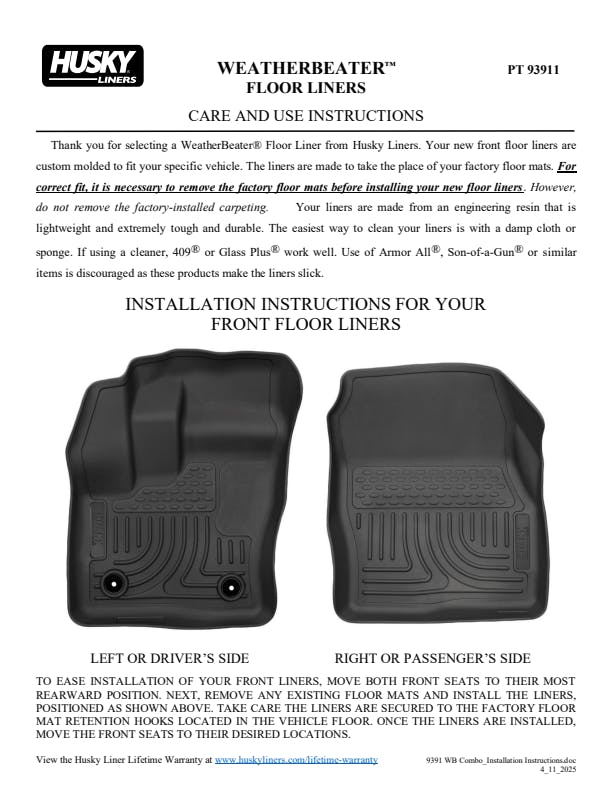 HUSKY LINERS

WEATHERBEATER™ FLOOR LINERS

PT 93911

CARE AND USE INSTRUCTIONS

Thank you for selecting a WeatherBeater® Floor Liner from Husky Liners. Your new front floor liners are custom molded to fit your specific vehicle. The liners are made to take the place of your factory floor mats. For correct fit, it is necessary to remove the factory floor mats before installing your new floor liners. However, do not remove the factory-installed carpeting. Your liners are made from an engineering resin that is lightweight and extremely tough and durable. The easiest way to clean your liners is with a damp cloth or sponge. If using a cleaner, 409® or Glass Plus® work well. Use of Armor All®, Son-of-a-Gun® or similar items is discouraged as these products make the liners slick.

INSTALLATION INSTRUCTIONS FOR YOUR FRONT FLOOR LINERS

LEFT OR DRIVER'S SIDE

RIGHT OR PASSENGER'S SIDE

TO EASE INSTALLATION OF YOUR FRONT LINERS, MOVE BOTH FRONT SEATS TO THEIR MOST REARWARD POSITION. NEXT, REMOVE ANY EXISTING FLOOR MATS AND INSTALL THE LINERS, POSITIONED AS SHOWN ABOVE. TAKE CARE THE LINERS ARE SECURED TO THE FACTORY FLOOR MAT RETENTION HOOKS LOCATED IN THE VEHICLE FLOOR. ONCE THE LINERS ARE INSTALLED, MOVE THE FRONT SEATS TO THEIR DESIRED LOCATIONS.

View the Husky Liner Lifetime Warranty at www.huskyliners.com/lifetime-warranty

9391 WB Combo_Installation Instructions.doc
4_11_2025